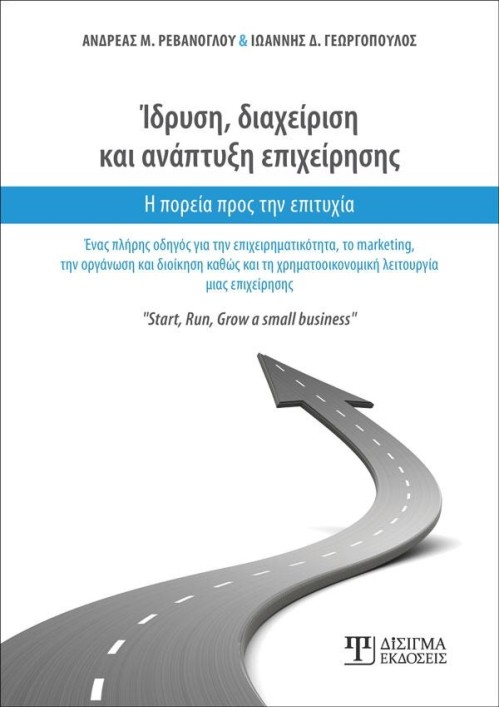 ΑΝΔΡΕΑΣ Μ. ΡΕΒΑΝΟΓΛΟΥ & ΙΩΑΝΝΗΣ Δ. ΓΕΩΡΓΟΠΟΥΛΟΣ

Ίδρυση, διαχείριση και ανάπτυξη επιχείρησης

Η πορεία προς την επιτυχία

Ένας πλήρης οδηγός για την επιχειρηματικότητα, το marketing, την οργάνωση και διοίκηση καθώς και τη χρηματοοικονομική λειτουργία μιας επιχείρησης

"Start, Run, Grow a small business"

ΔΙΣΙΓΜΑ ΕΚΔΟΣΕΙΣ